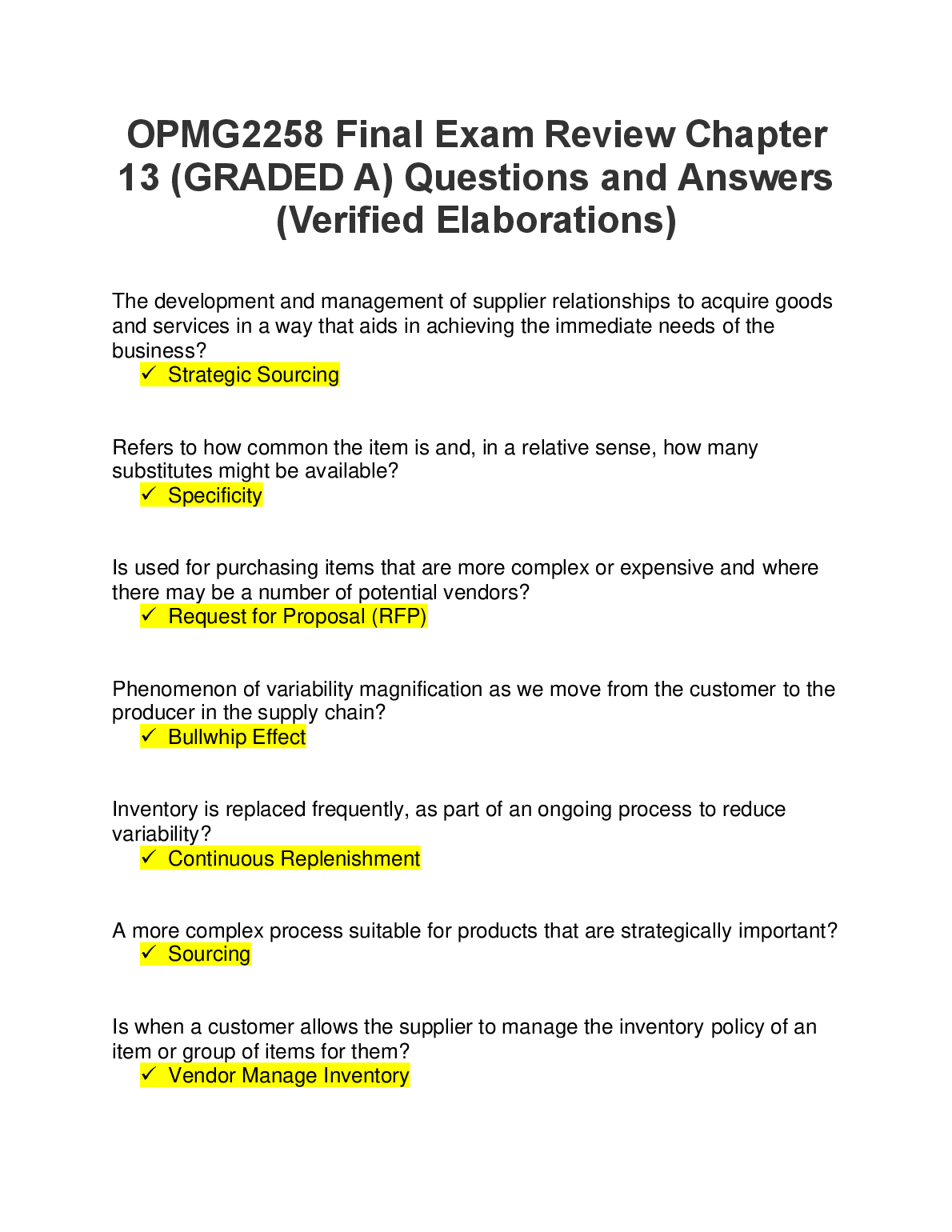 OPMG2258 Final Exam Review Chapter 13 (GRADED A) Questions and Answers (Verified Elaborations)

The development and management of supplier relationships to acquire goods and services in a way that aids in achieving the immediate needs of the business?
✓ Strategic Sourcing

Refers to how common the item is and, in a relative sense, how many substitutes might be available?
✓ Specificity

Is used for purchasing items that are more complex or expensive and where there may be a number of potential vendors?
✓ Request for Proposal (RFP)

Phenomenon of variability magnification as we move from the customer to the producer in the supply chain?
✓ Bullwhip Effect

Inventory is replaced frequently, as part of an ongoing process to reduce variability?
✓ Continuous Replenishment

A more complex process suitable for products that are strategically important?
✓ Sourcing

Is when a customer allows the supplier to manage the inventory policy of an item or group of items for them?
✓ Vendor Manage Inventory